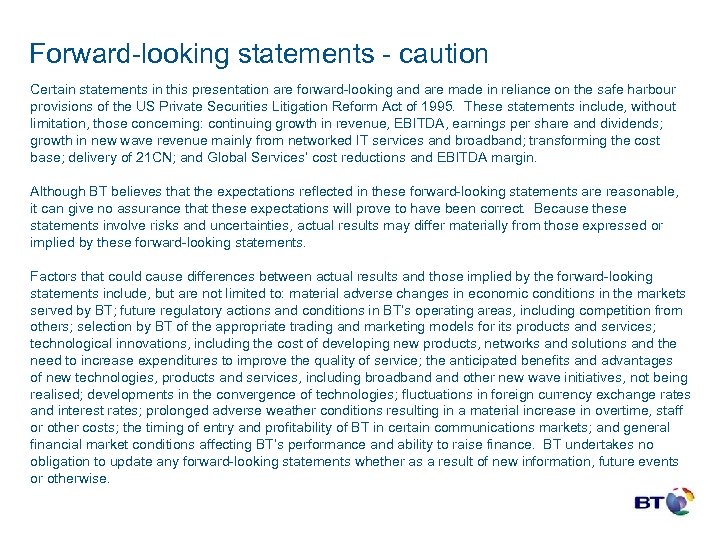 Forward-looking statements - caution

Certain statements in this presentation are forward-looking and are made in reliance on the safe harbour provisions of the US Private Securities Litigation Reform Act of 1995. These statements include, without limitation, those concerning: continuing growth in revenue, EBITDA, earnings per share and dividends; growth in new wave revenue mainly from networked IT services and broadband; transforming the cost base; delivery of 21CN; and Global Services' cost reductions and EBITDA margin.

Although BT believes that the expectations reflected in these forward-looking statements are reasonable, it can give no assurance that these expectations will prove to have been correct. Because these statements involve risks and uncertainties, actual results may differ materially from those expressed or implied by these forward-looking statements.

Factors that could cause differences between actual results and those implied by the forward-looking statements include, but are not limited to: material adverse changes in economic conditions in the markets served by BT; future regulatory actions and conditions in BT's operating areas, including competition from others; selection by BT of the appropriate trading and marketing models for its products and services; technological innovations, including the cost of developing new products, networks and solutions and the need to increase expenditures to improve the quality of service; the anticipated benefits and advantages of new technologies, products and services, including broadband and other new wave initiatives, not being realised; developments in the convergence of technologies; fluctuations in foreign currency exchange rates and interest rates; prolonged adverse weather conditions resulting in a material increase in overtime, staff or other costs; the timing of entry and profitability of BT in certain communications markets; and general financial market conditions affecting BT's performance and ability to raise finance. BT undertakes no obligation to update any forward-looking statements whether as a result of new information, future events or otherwise.

BT